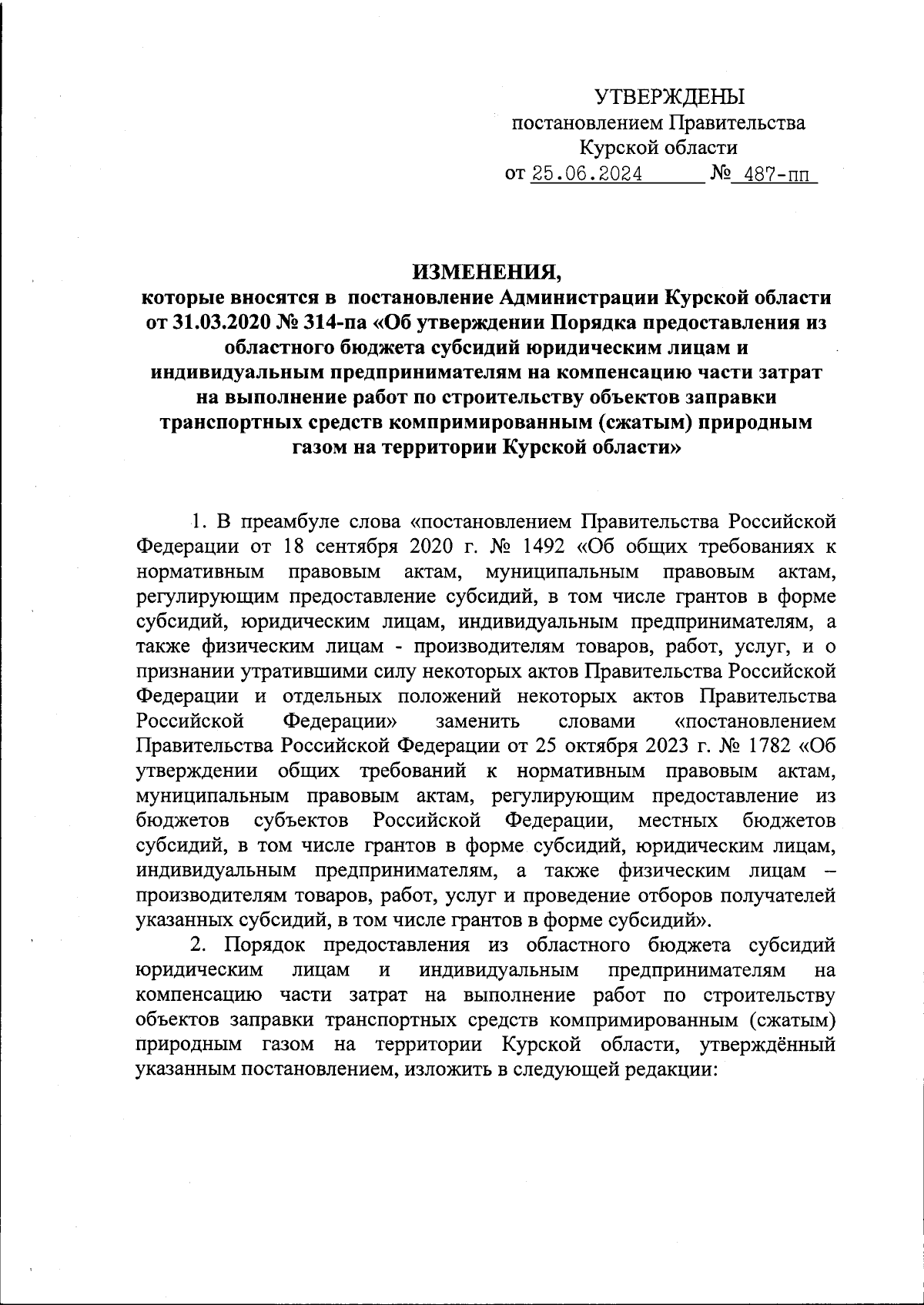 УТВЕРЖДЕНЫ
постановлением Правительства
Курской области
от 25.06.2024 № 487-пп

ИЗМЕНЕНИЯ,
которые вносятся в постановление Администрации Курской области от 31.03.2020 № 314-па «Об утверждении Порядка предоставления из областного бюджета субсидий юридическим лицам и индивидуальным предпринимателям на компенсацию части затрат на выполнение работ по строительству объектов заправки транспортных средств компримированным (сжатым) природным газом на территории Курской области»

1. В преамбуле слова «постановлением Правительства Российской Федерации от 18 сентября 2020 г. № 1492 «Об общих требованиях к нормативным правовым актам, муниципальным правовым актам, регулирующим предоставление субсидий, в том числе грантов в форме субсидий, юридическим лицам, индивидуальным предпринимателям, а также физическим лицам - производителям товаров, работ, услуг, и о признании утратившими силу некоторых актов Правительства Российской Федерации и отдельных положений некоторых актов Правительства Российской Федерации» заменить словами «постановлением Правительства Российской Федерации от 25 октября 2023 г. № 1782 «Об утверждении общих требований к нормативным правовым актам, муниципальным правовым актам, регулирующим предоставление из бюджетов субъектов Российской Федерации, местных бюджетов субсидий, в том числе грантов в форме субсидий, юридическим лицам, индивидуальным предпринимателям, а также физическим лицам – производителям товаров, работ, услуг и проведение отборов получателей указанных субсидий, в том числе грантов в форме субсидий».

2. Порядок предоставления из областного бюджета субсидий юридическим лицам и индивидуальным предпринимателям на компенсацию части затрат на выполнение работ по строительству объектов заправки транспортных средств компримированным (сжатым) природным газом на территории Курской области, утверждённый указанным постановлением, изложить в следующей редакции: